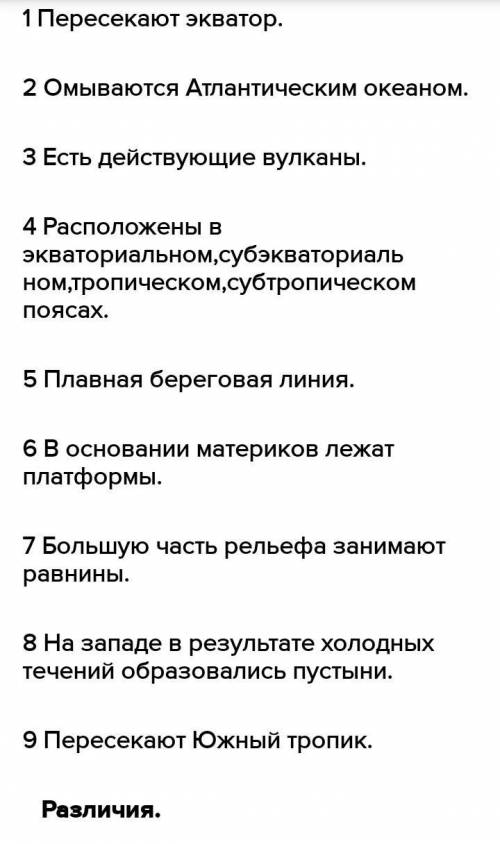 1 Пересекают экватор.

2 Омываются Атлантическим океаном.

3 Есть действующие вулканы.

4 Расположены в экваториальном,субэкваториальном,тропическом,субтропическом поясах.

5 Плавная береговая линия.

6 В основании материков лежат платформы.

7 Большую часть рельефа занимают равнины.

8 На западе в результате холодных течений образовались пустыни.

9 Пересекают Южный тропик.

Различия.